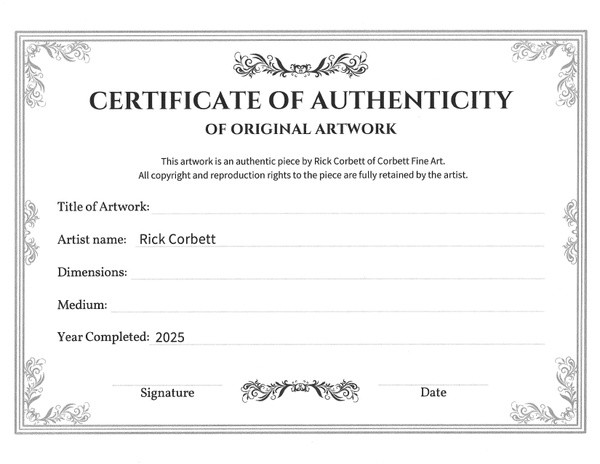 CERTIFICATE OF AUTHENTICITY
OF ORIGINAL ARTWORK

This artwork is an authentic piece by Rick Corbett of Corbett Fine Art.
All copyright and reproduction rights to the piece are fully retained by the artist.

Title of Artwork:

Artist name: Rick Corbett

Dimensions:

Medium:

Year Completed: 2025

Signature

Date